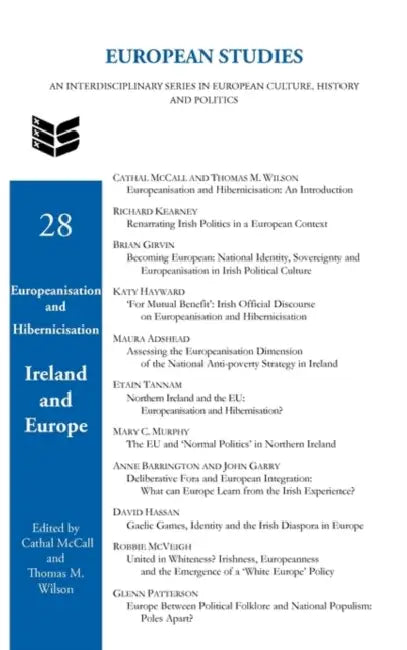 EUROPEAN STUDIES

AN INTERDISCIPLINARY SERIES IN EUROPEAN CULTURE, HISTORY AND POLITICS

28

Europeanisation and Hibernicisation

Ireland and Europe

Edited by Cathal McCall and Thomas M. Wilson

CATHAL MCCALL AND THOMAS M. WILSON
Europeanisation and Hibernicisation: An Introduction

RICHARD KEARNEY
Renarrating Irish Politics in a European Context

BRIAN GIRVIN
Becoming European: National Identity, Sovereignty and Europeanisation in Irish Political Culture

KATY HAYWARD
'For Mutual Benefit': Irish Official Discourse on Europeanisation and Hibernicisation

MAURA ADSHEAD
Assessing the Europeanisation Dimension of the National Anti-poverty Strategy in Ireland

ETAIN TANNAM
Northern Ireland and the EU: Europeanisation and Hibernisation?

MARY C. MURPHY
The EU and 'Normal Politics' in Northern Ireland

ANNE BARRINGTON AND JOHN GARRY
Deliberative Fora and European Integration: What can Europe Learn from the Irish Experience?

DAVID HASSAN
Gaelic Games, Identity and the Irish Diaspora in Europe

ROBBIE MCVEIGH
United in Whiteness? Irishness, Europeanness and the Emergence of a 'White Europe' Policy

GLENN PATTERSON
Europe Between Political Folklore and National Populism: Poles Apart?